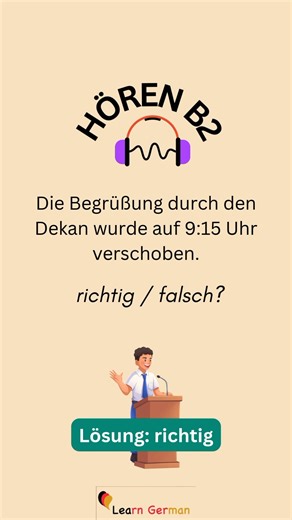 HÖREN B2

Die Begrüßung durch den Dekan wurde auf 9:15 Uhr verschoben.

richtig / falsch?

Lösung: richtig

Learn German